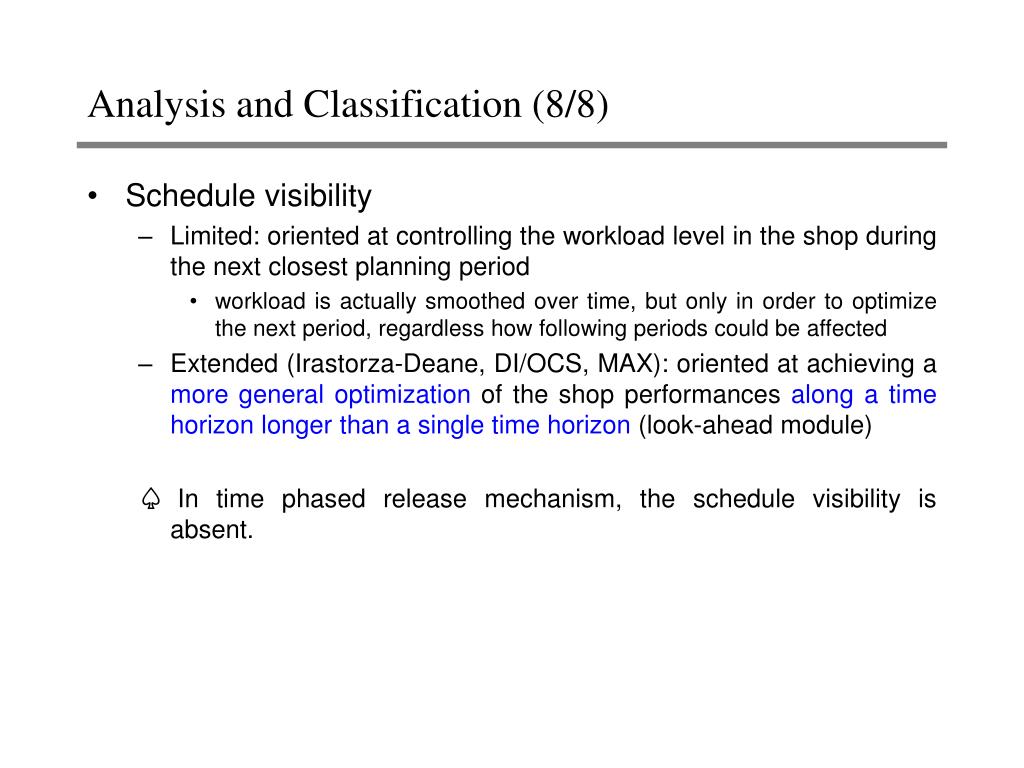 Analysis and Classification (8/8)

• Schedule visibility

– Limited: oriented at controlling the workload level in the shop during the next closest planning period

• workload is actually smoothed over time, but only in order to optimize the next period, regardless how following periods could be affected

– Extended (Irastorza-Deane, DI/OCS, MAX): oriented at achieving a more general optimization of the shop performances along a time horizon longer than a single time horizon (look-ahead module)

♤ In time phased release mechanism, the schedule visibility is absent.